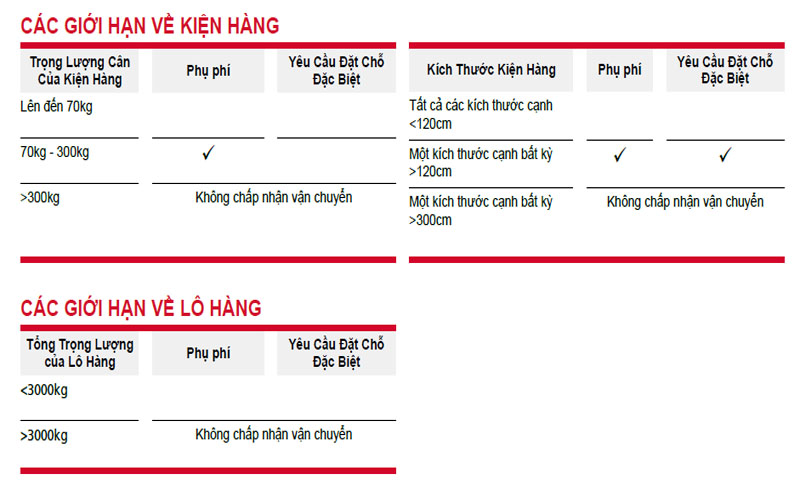 CÁC GIỚI HẠN VỀ KIỆN HÀNG

| Trọng Lượng Cân Của Kiện Hàng | Phụ phí | Yêu Cầu Đặt Chỗ Đặc Biệt |
|---|---|---|
| Lên đến 70kg | | |
| 70kg - 300kg | ✓ | |
| >300kg | Không chấp nhận vận chuyển | |

| Kích Thước Kiện Hàng | Phụ phí | Yêu Cầu Đặt Chỗ Đặc Biệt |
|---|---|---|
| Tất cả các kích thước cạnh <120cm | | |
| Một kích thước cạnh bất kỳ >120cm | ✓ | ✓ |
| Một kích thước cạnh bất kỳ >300cm | Không chấp nhận vận chuyển | |

CÁC GIỚI HẠN VỀ LÔ HÀNG

| Tổng Trọng Lượng của Lô Hàng | Phụ phí | Yêu Cầu Đặt Chỗ Đặc Biệt |
|---|---|---|
| <3000kg | | |
| >3000kg | Không chấp nhận vận chuyển | |